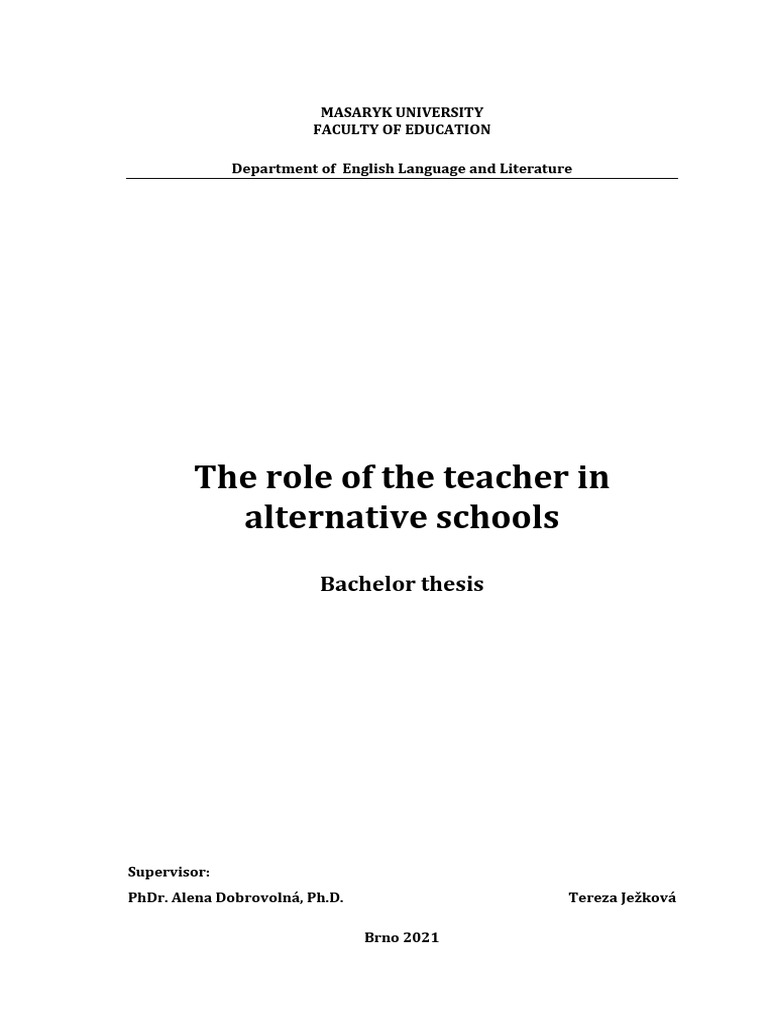 MASARYK UNIVERSITY
FACULTY OF EDUCATION

Department of English Language and Literature

The role of the teacher in alternative schools

Bachelor thesis

Supervisor:
PhDr. Alena Dobrovolná, Ph.D.

Tereza Ježková

Brno 2021